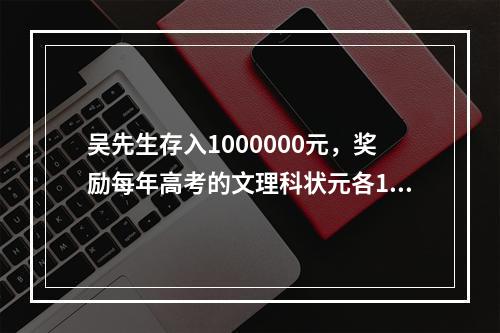 吴先生存入1000000元，奖励每年高考的文理科状元各1...